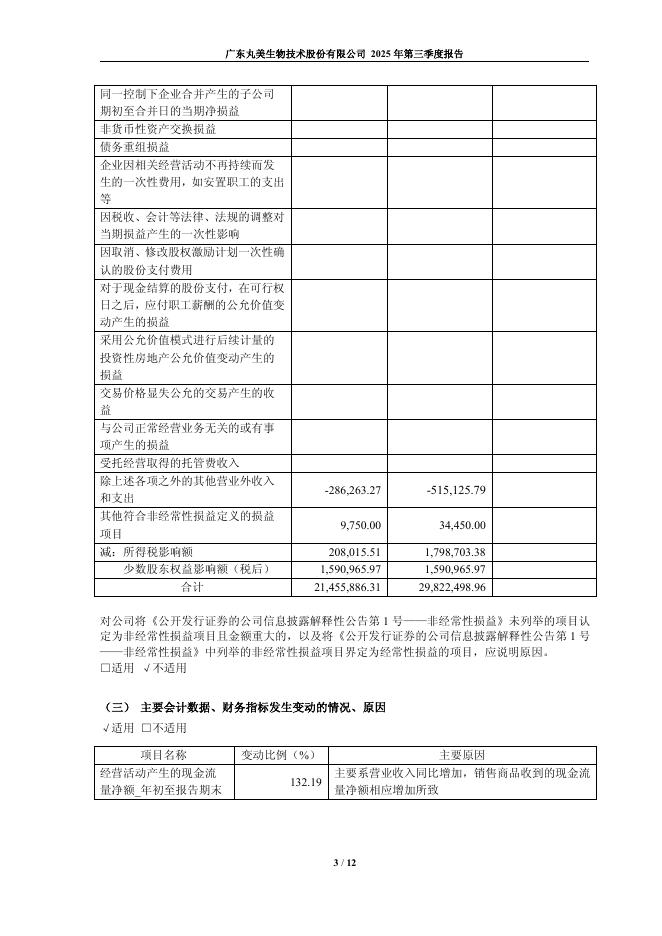 广东丸美生物技术股份有限公司 2025 年第三季度报告

| | | | |
|---|---|---|---|
| 同一控制下企业合并产生的子公司期初至合并日的当期净损益 | | | |
| 非货币性资产交换损益 | | | |
| 债务重组损益 | | | |
| 企业因相关经营活动不再持续而发生的一次性费用，如安置职工的支出等 | | | |
| 因税收、会计等法律、法规的调整对当期损益产生的一次性影响 | | | |
| 因取消、修改股权激励计划一次性确认的股份支付费用 | | | |
| 对于现金结算的股份支付，在可行权日之后，应付职工薪酬的公允价值变动产生的损益 | | | |
| 采用公允价值模式进行后续计量的投资性房地产公允价值变动产生的损益 | | | |
| 交易价格显失公允的交易产生的收益 | | | |
| 与公司正常经营业务无关的或有事项产生的损益 | | | |
| 受托经营取得的托管费收入 | | | |
| 除上述各项之外的其他营业外收入和支出 | -286,263.27 | -515,125.79 | |
| 其他符合非经常性损益定义的损益项目 | 9,750.00 | 34,450.00 | |
| 减：所得税影响额 | 208,015.51 | 1,798,703.38 | |
| 少数股东权益影响额（税后） | 1,590,965.97 | 1,590,965.97 | |
| 合计 | 21,455,886.31 | 29,822,498.96 | |

对公司将《公开发行证券的公司信息披露解释性公告第 1 号——非经常性损益》未列举的项目认定为非经常性损益项目且金额重大的，以及将《公开发行证券的公司信息披露解释性公告第 1 号——非经常性损益》中列举的非经常性损益项目界定为经常性损益的项目，应说明原因。
□适用 √不适用

（三） 主要会计数据、财务指标发生变动的情况、原因
√适用 □不适用

| 项目名称 | 变动比例（%） | 主要原因 |
|---|---|---|
| 经营活动产生的现金流量净额_年初至报告期末 | 132.19 | 主要系营业收入同比增加，销售商品收到的现金流量净额相应增加所致 |

3 / 12